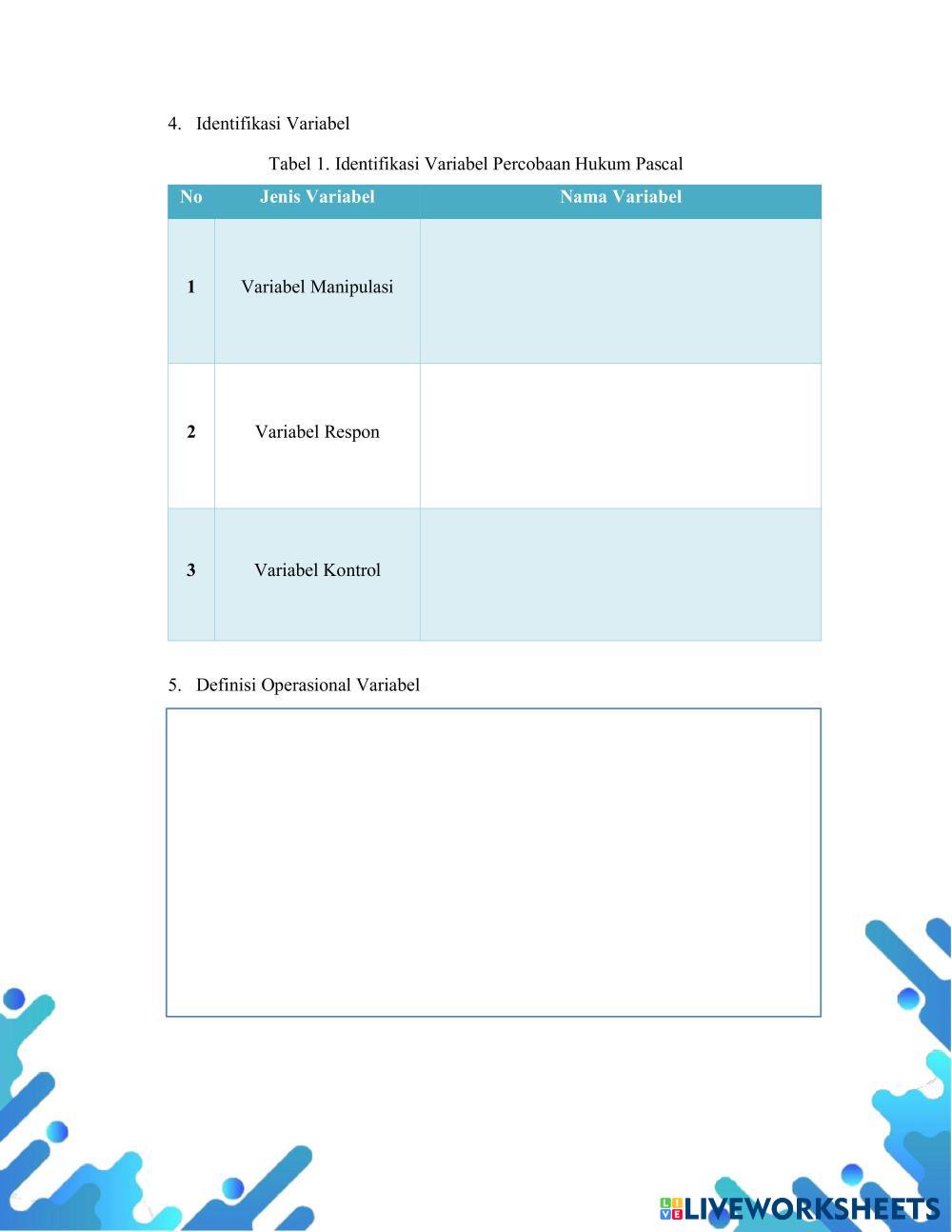 4. Identifikasi Variabel

Tabel 1. Identifikasi Variabel Percobaan Hukum Pascal

| No | Jenis Variabel | Nama Variabel |
|---|---|---|
| 1 | Variabel Manipulasi | |
| 2 | Variabel Respon | |
| 3 | Variabel Kontrol | |

5. Definisi Operasional Variabel

LIVEWORKSHEETS